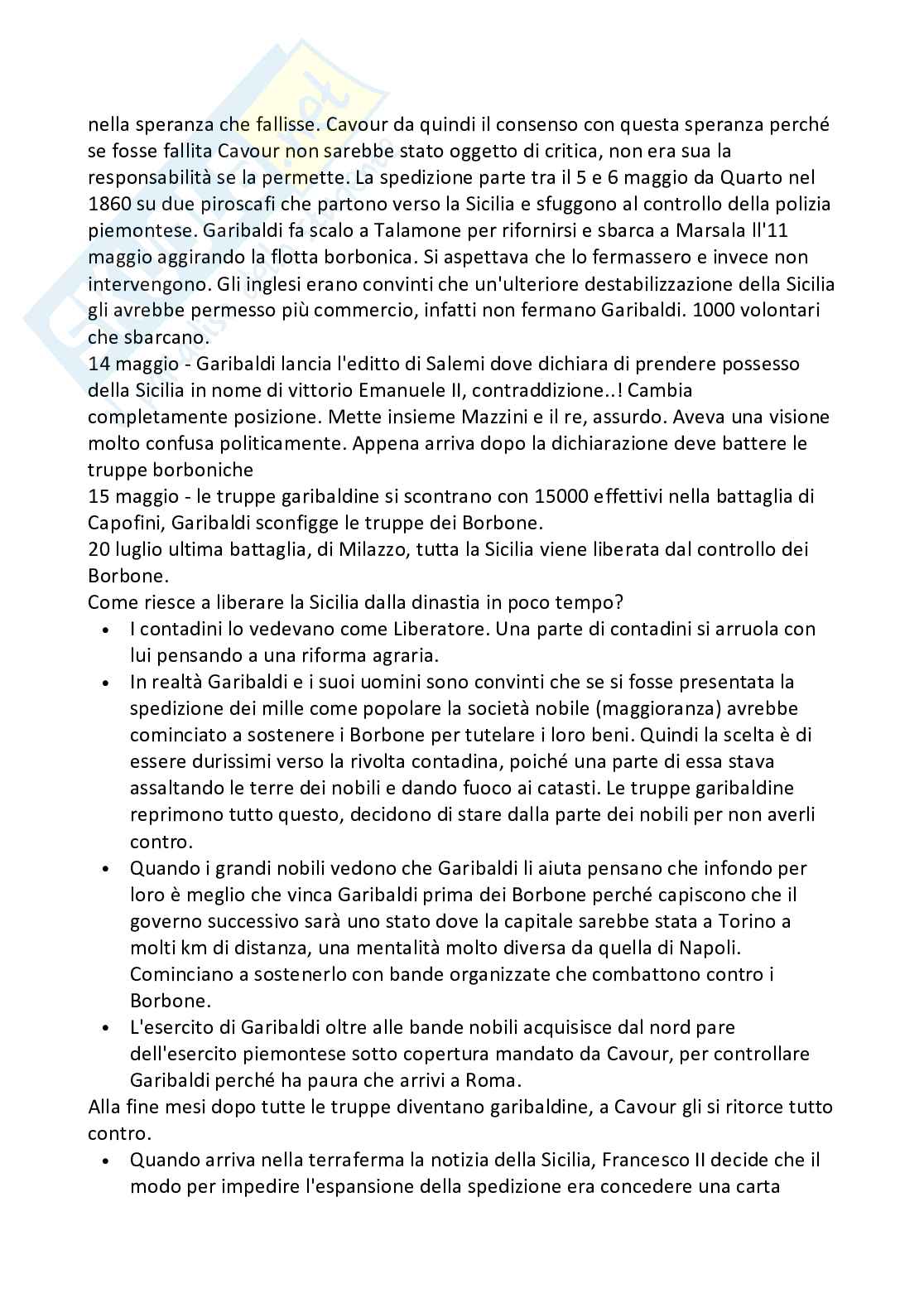 nella speranza che fallisse. Cavour da quindi il consenso con questa speranza perché se fosse fallita Cavour non sarebbe stato oggetto di critica, non era sua la responsabilità se la permette. La spedizione parte tra il 5 e 6 maggio da Quarto nel 1860 su due piroscafi che partono verso la Sicilia e sfuggono al controllo della polizia piemontese. Garibaldi fa scalo a Talamone per rifornirsi e sbarca a Marsala Il'11 maggio aggirando la flotta borbonica. Si aspettava che lo fermassero e invece non intervengono. Gli inglesi erano convinti che un'ulteriore destabilizzazione della Sicilia gli avrebbe permesso più commercio, infatti non fermano Garibaldi. 1000 volontari che sbarcano.
14 maggio - Garibaldi lancia l'editto di Salemi dove dichiara di prendere possesso della Sicilia in nome di vittorio Emanuele II, contraddizione..! Cambia completamente posizione. Mette insieme Mazzini e il re, assurdo. Aveva una visione molto confusa politicamente. Appena arriva dopo la dichiarazione deve battere le truppe borboniche
15 maggio - le truppe garibaldine si scontrano con 15000 effettivi nella battaglia di Capofini, Garibaldi sconfigge le truppe dei Borbone.
20 luglio ultima battaglia, di Milazzo, tutta la Sicilia viene liberata dal controllo dei Borbone.
Come riesce a liberare la Sicilia dalla dinastia in poco tempo?
• I contadini lo vedevano come Liberatore. Una parte di contadini si arruola con lui pensando a una riforma agraria.
• In realtà Garibaldi e i suoi uomini sono convinti che se si fosse presentata la spedizione dei mille come popolare la società nobile (maggioranza) avrebbe cominciato a sostenere i Borbone per tutelare i loro beni. Quindi la scelta è di essere durissimi verso la rivolta contadina, poiché una parte di essa stava assaltando le terre dei nobili e dando fuoco ai catasti. Le truppe garibaldine reprimono tutto questo, decidono di stare dalla parte dei nobili per non averli contro.
• Quando i grandi nobili vedono che Garibaldi li aiuta pensano che infondo per loro è meglio che vinca Garibaldi prima dei Borbone perché capiscono che il governo successivo sarà uno stato dove la capitale sarebbe stata a Torino a molti km di distanza, una mentalità molto diversa da quella di Napoli. Cominciano a sostenerlo con bande organizzate che combattono contro i Borbone.
• L'esercito di Garibaldi oltre alle bande nobili acquisisce dal nord pare dell'esercito piemontese sotto copertura mandato da Cavour, per controllare Garibaldi perché ha paura che arrivi a Roma.
Alla fine mesi dopo tutte le truppe diventano garibaldine, a Cavour gli si ritorce tutto contro.
• Quando arriva nella terraferma la notizia della Sicilia, Francesco II decide che il modo per impedire l'espansione della spedizione era concedere una carta